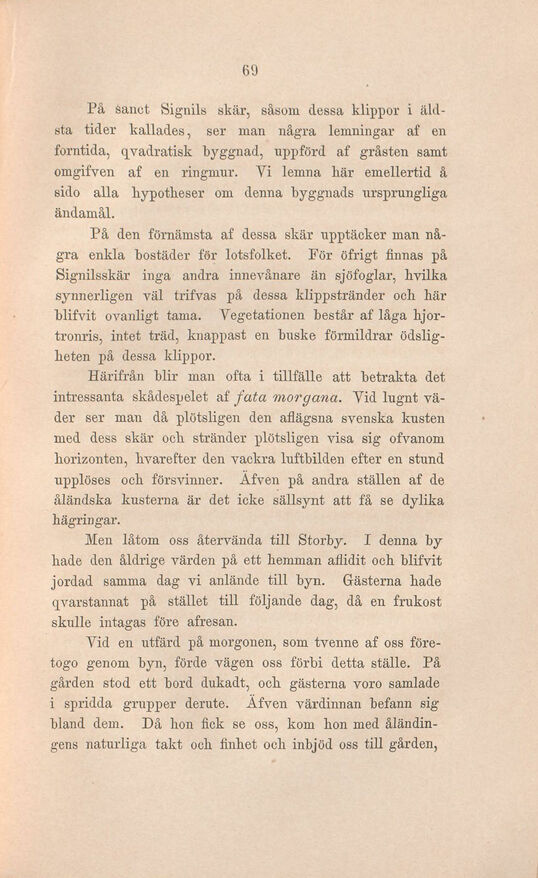 69

På sanct Signils skär, såsom dessa klippor i äldsta tider kallades, ser man några lemningar af en forntida, qvadratisk byggnad, uppförd af gråsten samt omgifven af en ringmur. Vi lemna här emellertid å sido alla hypotheser om denna byggnads ursprungliga ändamål.

På den förnämsta af dessa skär upptäcker man några enkla bostäder för lotsfolket. För öfrigt finnas på Signilsskär inga andra innevånare än sjöfoglar, hvilka synnerligen väl trifvas på dessa klippstränder och här blifvit ovanligt tama. Vegetationen består af låga hjortronris, intet träd, knappast en buske förmildrar ödsligheten på dessa klippor.

Härifrån blir man ofta i tillfälle att betrakta det intressanta skådespelet af fata morgana. Vid lugnt väder ser man då plötsligen den aflägsna svenska kusten med dess skär och stränder plötsligen visa sig ofvanom horizonten, hvarefter den vackra luftbilden efter en stund upplöses och försvinner. Äfven på andra ställen af de åländska kusterna är det icke sällsynt att få se dylika hägringar.

Men låtom oss återvända till Storby. I denna by hade den åldrige värden på ett hemman aflidit och blifvit jordad samma dag vi anlände till byn. Gästerna hade qvarstannat på stället till följande dag, då en frukost skulle intagas före afresan.

Vid en utfärd på morgonen, som tvenne af oss företogo genom byn, förde vägen oss förbi detta ställe. På gården stod ett bord dukadt, och gästerna voro samlade i spridda grupper derute. Äfven värdinnan befann sig bland dem. Då hon fick se oss, kom hon med åländingens naturliga takt och finhet och inbjöd oss till gården,